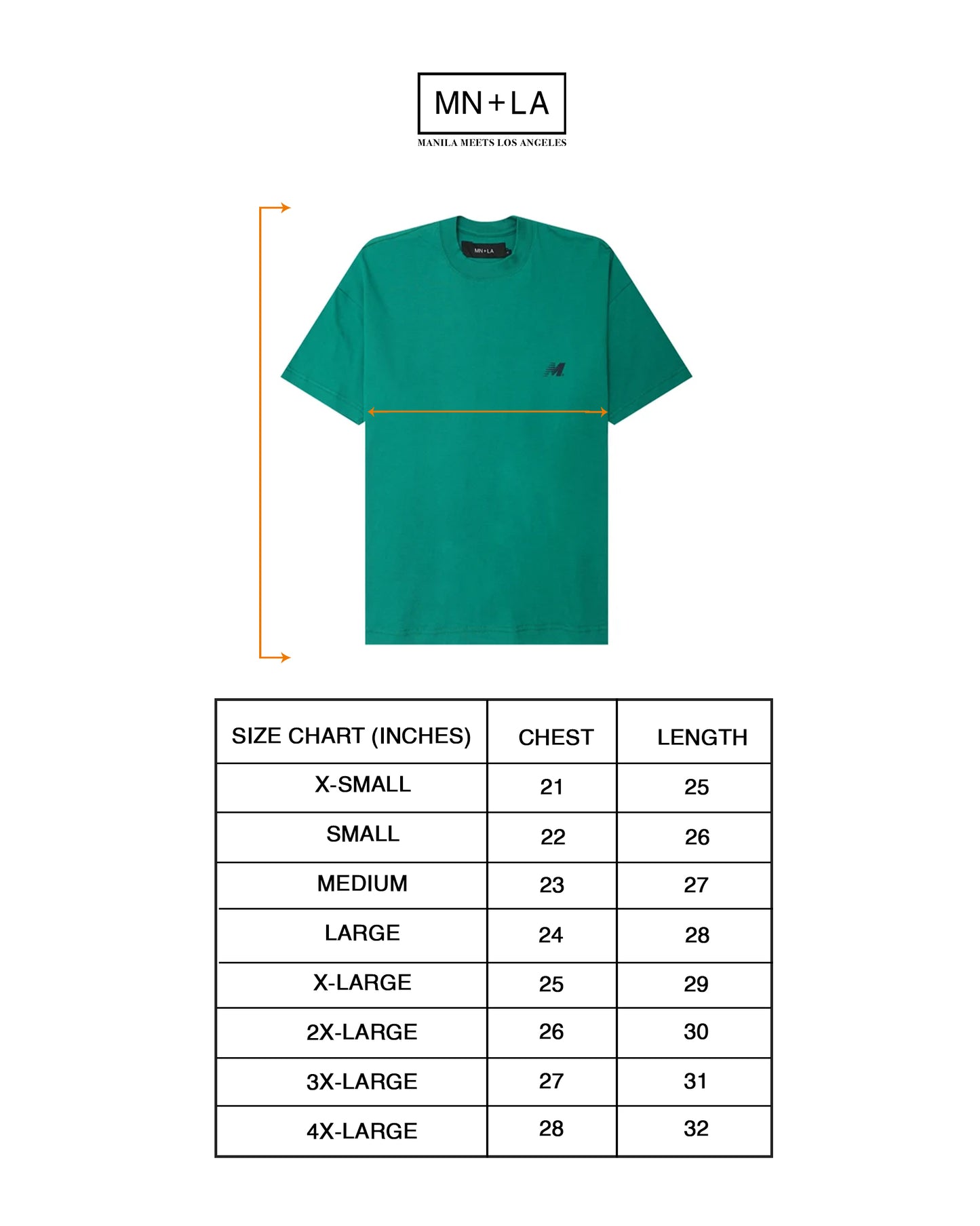 MN+LA
MANILA MEETS LOS ANGELES

MN+LA

M

| SIZE CHART (INCHES) | CHEST | LENGTH |
|---|---|---|
| X-SMALL | 21 | 25 |
| SMALL | 22 | 26 |
| MEDIUM | 23 | 27 |
| LARGE | 24 | 28 |
| X-LARGE | 25 | 29 |
| 2X-LARGE | 26 | 30 |
| 3X-LARGE | 27 | 31 |
| 4X-LARGE | 28 | 32 |